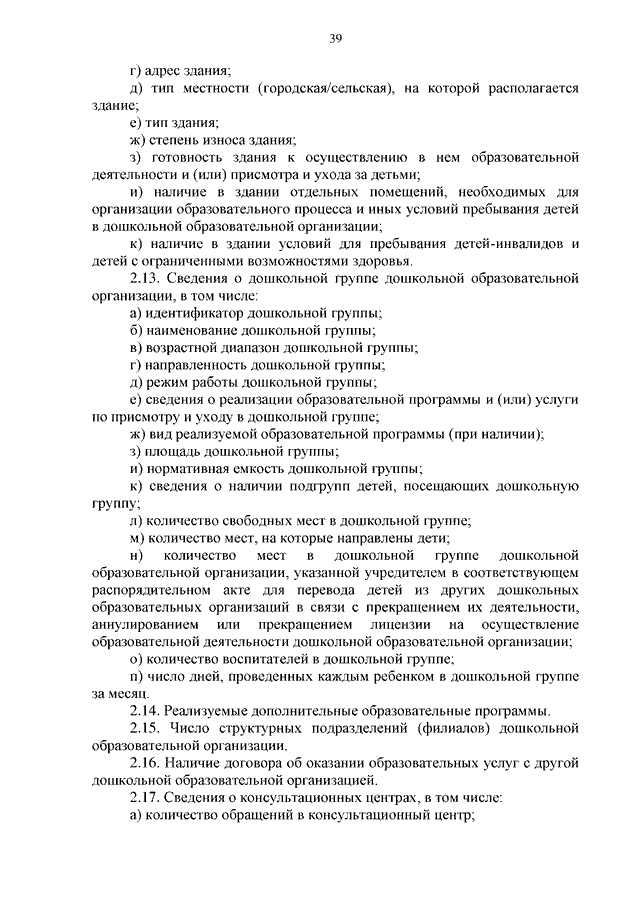 39

г) адрес здания;

д) тип местности (городская/сельская), на которой располагается здание;

е) тип здания;

ж) степень износа здания;

з) готовность здания к осуществлению в нем образовательной деятельности и (или) присмотра и ухода за детьми;

и) наличие в здании отдельных помещений, необходимых для организации образовательного процесса и иных условий пребывания детей в дошкольной образовательной организации;

к) наличие в здании условий для пребывания детей-инвалидов и детей с ограниченными возможностями здоровья.

2.13. Сведения о дошкольной группе дошкольной образовательной организации, в том числе:

а) идентификатор дошкольной группы;

б) наименование дошкольной группы;

в) возрастной диапазон дошкольной группы;

г) направленность дошкольной группы;

д) режим работы дошкольной группы;

е) сведения о реализации образовательной программы и (или) услуги по присмотру и уходу в дошкольной группе;

ж) вид реализуемой образовательной программы (при наличии);

з) площадь дошкольной группы;

и) нормативная емкость дошкольной группы;

к) сведения о наличии подгрупп детей, посещающих дошкольную группу;

л) количество свободных мест в дошкольной группе;

м) количество мест, на которые направлены дети;

н) количество мест в дошкольной группе дошкольной образовательной организации, указанной учредителем в соответствующем распорядительном акте для перевода детей из других дошкольных образовательных организаций в связи с прекращением их деятельности, аннулированием или прекращением лицензии на осуществление образовательной деятельности дошкольной образовательной организации;

о) количество воспитателей в дошкольной группе;

п) число дней, проведенных каждым ребенком в дошкольной группе за месяц.

2.14. Реализуемые дополнительные образовательные программы.

2.15. Число структурных подразделений (филиалов) дошкольной образовательной организации.

2.16. Наличие договора об оказании образовательных услуг с другой дошкольной образовательной организацией.

2.17. Сведения о консультационных центрах, в том числе:

а) количество обращений в консультационный центр;